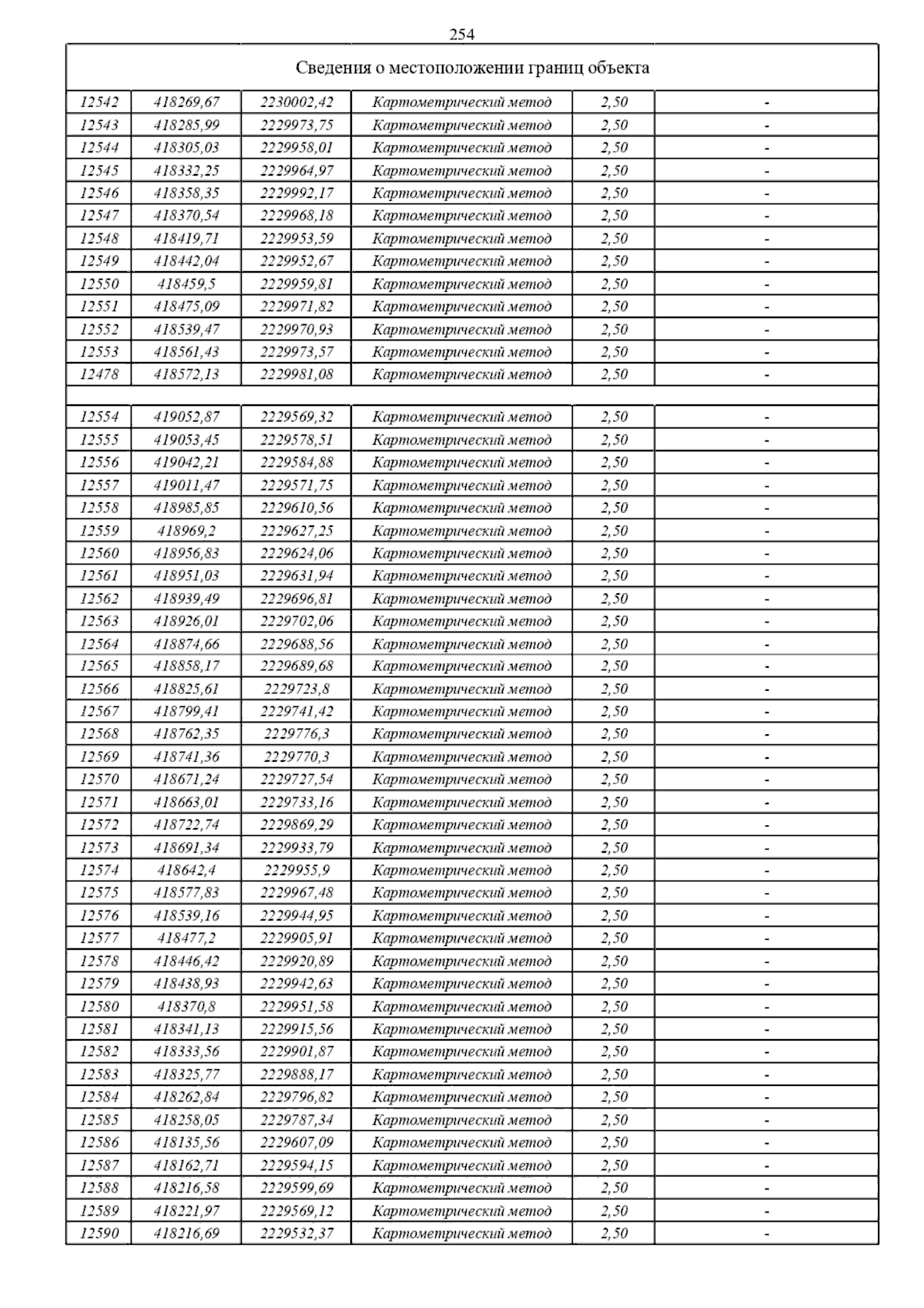 254

| Сведения о местоположении границ объекта | | | | | |
|---|---|---|---|---|---|
| 12542 | 418269,67 | 2230002,42 | Картометрический метод | 2,50 | - |
| 12543 | 418285,99 | 2229973,75 | Картометрический метод | 2,50 | - |
| 12544 | 418305,03 | 2229958,01 | Картометрический метод | 2,50 | - |
| 12545 | 418332,25 | 2229964,97 | Картометрический метод | 2,50 | - |
| 12546 | 418358,35 | 2229992,17 | Картометрический метод | 2,50 | - |
| 12547 | 418370,54 | 2229968,18 | Картометрический метод | 2,50 | - |
| 12548 | 418419,71 | 2229953,59 | Картометрический метод | 2,50 | - |
| 12549 | 418442,04 | 2229952,67 | Картометрический метод | 2,50 | - |
| 12550 | 418459,5 | 2229959,81 | Картометрический метод | 2,50 | - |
| 12551 | 418475,09 | 2229971,82 | Картометрический метод | 2,50 | - |
| 12552 | 418539,47 | 2229970,93 | Картометрический метод | 2,50 | - |
| 12553 | 418561,43 | 2229973,57 | Картометрический метод | 2,50 | - |
| 12478 | 418572,13 | 2229981,08 | Картометрический метод | 2,50 | - |
| | | | | | |
| 12554 | 419052,87 | 2229569,32 | Картометрический метод | 2,50 | - |
| 12555 | 419053,45 | 2229578,51 | Картометрический метод | 2,50 | - |
| 12556 | 419042,21 | 2229584,88 | Картометрический метод | 2,50 | - |
| 12557 | 419011,47 | 2229571,75 | Картометрический метод | 2,50 | - |
| 12558 | 418985,85 | 2229610,56 | Картометрический метод | 2,50 | - |
| 12559 | 418969,2 | 2229627,25 | Картометрический метод | 2,50 | - |
| 12560 | 418956,83 | 2229624,06 | Картометрический метод | 2,50 | - |
| 12561 | 418951,03 | 2229631,94 | Картометрический метод | 2,50 | - |
| 12562 | 418939,49 | 2229696,81 | Картометрический метод | 2,50 | - |
| 12563 | 418926,01 | 2229702,06 | Картометрический метод | 2,50 | - |
| 12564 | 418874,66 | 2229688,56 | Картометрический метод | 2,50 | - |
| 12565 | 418858,17 | 2229689,68 | Картометрический метод | 2,50 | - |
| 12566 | 418825,61 | 2229723,8 | Картометрический метод | 2,50 | - |
| 12567 | 418799,41 | 2229741,42 | Картометрический метод | 2,50 | - |
| 12568 | 418762,35 | 2229776,3 | Картометрический метод | 2,50 | - |
| 12569 | 418741,36 | 2229770,3 | Картометрический метод | 2,50 | - |
| 12570 | 418671,24 | 2229727,54 | Картометрический метод | 2,50 | - |
| 12571 | 418663,01 | 2229733,16 | Картометрический метод | 2,50 | - |
| 12572 | 418722,74 | 2229869,29 | Картометрический метод | 2,50 | - |
| 12573 | 418691,34 | 2229933,79 | Картометрический метод | 2,50 | - |
| 12574 | 418642,4 | 2229955,9 | Картометрический метод | 2,50 | - |
| 12575 | 418577,83 | 2229967,48 | Картометрический метод | 2,50 | - |
| 12576 | 418539,16 | 2229944,95 | Картометрический метод | 2,50 | - |
| 12577 | 418477,2 | 2229905,91 | Картометрический метод | 2,50 | - |
| 12578 | 418446,42 | 2229920,89 | Картометрический метод | 2,50 | - |
| 12579 | 418438,93 | 2229942,63 | Картометрический метод | 2,50 | - |
| 12580 | 418370,8 | 2229951,58 | Картометрический метод | 2,50 | - |
| 12581 | 418341,13 | 2229915,56 | Картометрический метод | 2,50 | - |
| 12582 | 418333,56 | 2229901,87 | Картометрический метод | 2,50 | - |
| 12583 | 418325,77 | 2229888,17 | Картометрический метод | 2,50 | - |
| 12584 | 418262,84 | 2229796,82 | Картометрический метод | 2,50 | - |
| 12585 | 418258,05 | 2229787,34 | Картометрический метод | 2,50 | - |
| 12586 | 418135,56 | 2229607,09 | Картометрический метод | 2,50 | - |
| 12587 | 418162,71 | 2229594,15 | Картометрический метод | 2,50 | - |
| 12588 | 418216,58 | 2229599,69 | Картометрический метод | 2,50 | - |
| 12589 | 418221,97 | 2229569,12 | Картометрический метод | 2,50 | - |
| 12590 | 418216,69 | 2229532,37 | Картометрический метод | 2,50 | - |